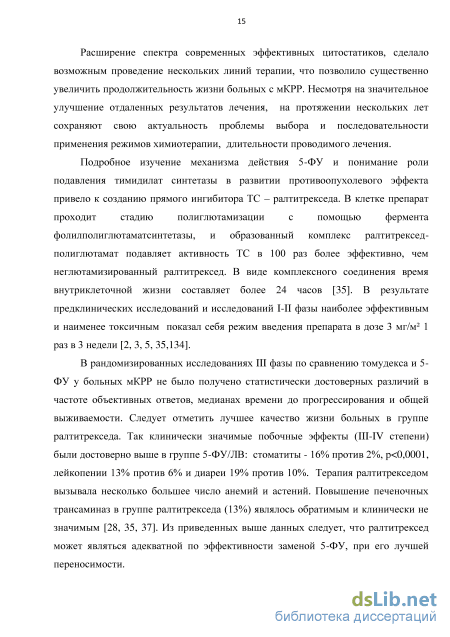 15

Расширение спектра современных эффективных цитостатиков, сделало возможным проведение нескольких линий терапии, что позволило существенно увеличить продолжительность жизни больных с мКРР. Несмотря на значительное улучшение отдаленных результатов лечения, на протяжении нескольких лет сохраняют свою актуальность проблемы выбора и последовательности применения режимов химиотерапии, длительности проводимого лечения.

Подробное изучение механизма действия 5-ФУ и понимание роли подавления тимидилат синтетазы в развитии противоопухолевого эффекта привело к созданию прямого ингибитора ТС – ралтитрекседа. В клетке препарат проходит стадию полиглютамизации с помощью фермента фолилполиглютаматсинтетазы, и образованный комплекс ралтитрексед-полиглютамат подавляет активность ТС в 100 раз более эффективно, чем неглютамизированный ралтитрексед. В виде комплексного соединения время внутриклеточной жизни составляет более 24 часов [35]. В результате предклинических исследований и исследований I-II фазы наиболее эффективным и наименее токсичным показал себя режим введения препарата в дозе 3 мг/м² 1 раз в 3 недели [2, 3, 5, 35,134].

В рандомизированных исследованиях III фазы по сравнению томудекса и 5-ФУ у больных мКРР не было получено статистически достоверных различий в частоте объективных ответов, медианах времени до прогрессирования и общей выживаемости. Следует отметить лучшее качество жизни больных в группе ралтитрекседа. Так клинически значимые побочные эффекты (III-IV степени) были достоверно выше в группе 5-ФУ/ЛВ: стоматиты - 16% против 2%, p<0,0001, лейкопении 13% против 6% и диареи 19% против 10%. Терапия ралтитрекседом вызывала несколько большее число анемий и астений. Повышение печеночных трансаминаз в группе ралтитрекседа (13%) являлось обратимым и клинически не значимым [28, 35, 37]. Из приведенных выше данных следует, что ралтитрексед может являться адекватной по эффективности заменой 5-ФУ, при его лучшей переносимости.

dsLib.net
библиотека диссертаций